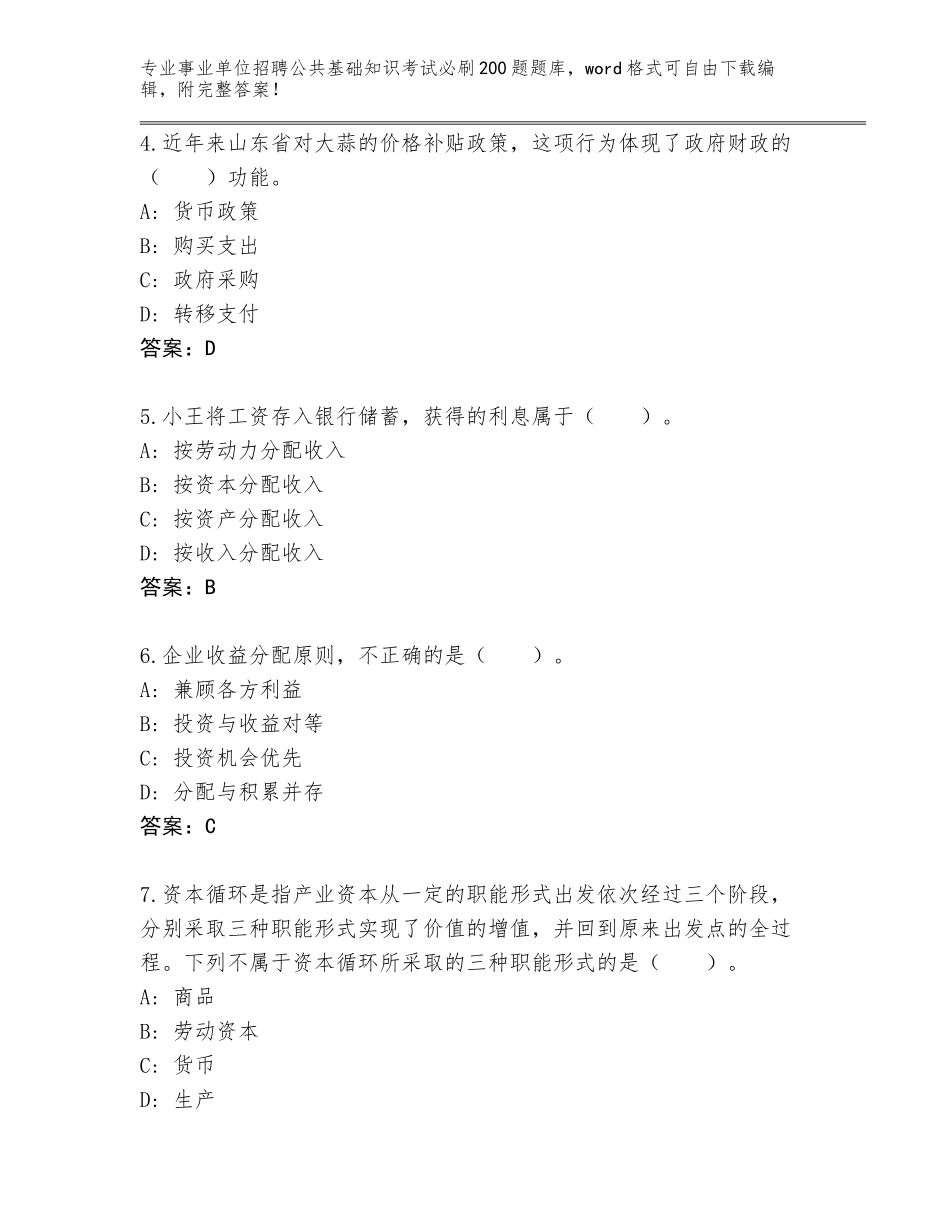 专业事业单位招聘公共基础知识考试必刷200题题库，word格式可自由下载编辑，附完整答案！

4.近年来山东省对大蒜的价格补贴政策，这项行为体现了政府财政的（　　）功能。
A：货币政策
B：购买支出
C：政府采购
D：转移支付
答案：D

5.小王将工资存入银行储蓄，获得的利息属于（　　）。
A：按劳动力分配收入
B：按资本分配收入
C：按资产分配收入
D：按收入分配收入
答案：B

6.企业收益分配原则，不正确的是（　　）。
A：兼顾各方利益
B：投资与收益对等
C：投资机会优先
D：分配与积累并存
答案：C

7.资本循环是指产业资本从一定的职能形式出发依次经过三个阶段，分别采取三种职能形式实现了价值的增值，并回到原来出发点的全过程。下列不属于资本循环所采取的三种职能形式的是（　　）。
A：商品
B：劳动资本
C：货币
D：生产